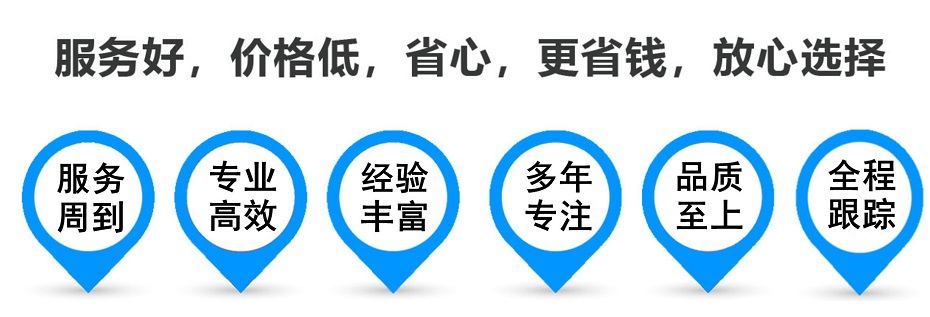 服务好，价格低，省心，更省钱，放心选择

服务周到

专业高效

经验丰富

多年专注

品质至上

全程跟踪